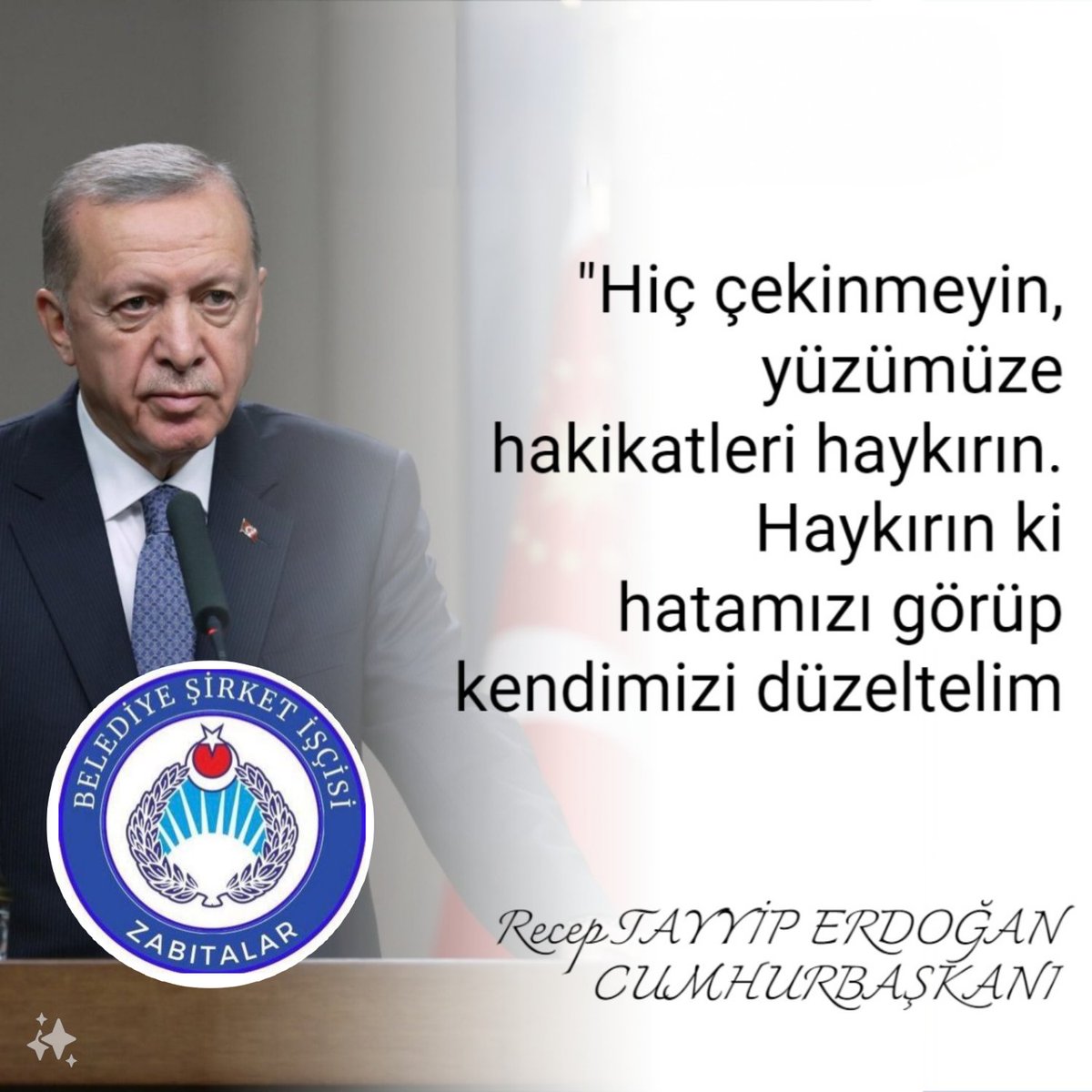 "Hiç çekinmeyin, yüzümüze hakikatleri haykırın. Haykırın ki hatamızı görüp kendimizi düzeltelim

BELEDİYE ŞİRKET İŞÇİSİ
ZABITALAR

Recep TAYYİP ERDOĞAN
CUMHURBAŞKANI